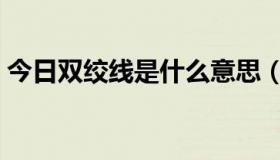 今日双绞线是什么意思（